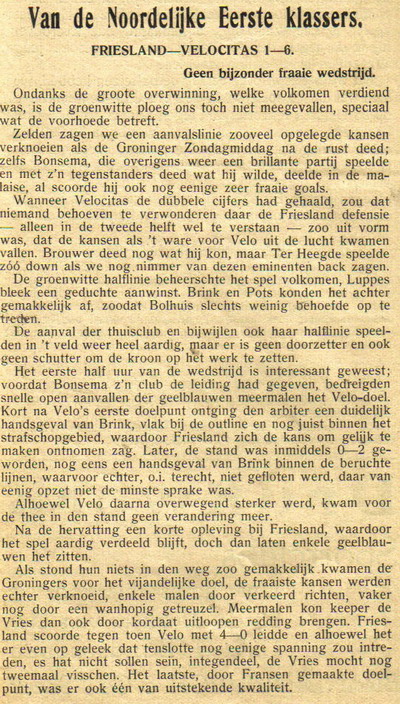 Van de Noordelijke Eerste klassers.

FRIESLAND—VELOCITAS 1—6.

Geen bijzonder fraaie wedstrijd.

Ondanks de groote overwinning, welke volkomen verdiend was, is de groenwitte ploeg ons toch niet meegevallen, speciaal wat de voorhoede betreft.

Zelden zagen we een aanvalslinie zooveel opgelegde kansen verknoeien als de Groninger Zondagmiddag na de rust deed; zelfs Bonsema, die overigens weer een brillante partij speelde en met z'n tegenstanders deed wat hij wilde, deelde in de malaise, al scoorde hij ook nog eenige zeer fraaie goals.

Wanneer Velocitas de dubbele cijfers had gehaald, zou dat niemand behoeven te verwonderen daar de Friesland defensie — alleen in de tweede helft wel te verstaan — zoo uit vorm was, dat de kansen als 't ware voor Velo uit de lucht kwamen vallen. Brouwer deed nog wat hij kon, maar Ter Heegde speelde zóó down als we nog nimmer van dezen eminenten back zagen.

De groenwitte halflinie beheerschte het spel volkomen, Luppes bleek een geduchte aanwinst. Brink en Pots konden het achter gemakkelijk af, zoodat Bolhuis slechts weinig behoefde op te treden.

De aanval der thuisclub en bijwijlen ook haar halflinie speelden in 't veld weer heel aardig, maar er is geen doorzetter en ook geen schutter om de kroon op het werk te zetten.

Het eerste half uur van de wedstrijd is interessant geweest; voordat Bonsema z'n club de leiding had gegeven, bedreigden snelle open aanvallen der geelblauwen meermalen het Velo-doel. Kort na Velo's eerste doelpunt ontging den arbiter een duidelijk handsgeval van Brink, vlak bij de outline en nog juist binnen het strafschopgebied, waardoor Friesland zich de kans om gelijk te maken ontnomen zag. Later, de stand was inmiddels 0—2 geworden, nog eens een handsgeval van Brink binnen de beruchte lijnen, waarvoor echter, o.i. terecht, niet gefloten werd, daar van eenig opzet niet de minste sprake was.

Alhoewel Velo daarna overwegend sterker werd, kwam voor de thee in den stand geen verandering meer.

Na de hervatting een korte opleving bij Friesland, waardoor het spel aardig verdeeld blijft, doch dan laten enkele geelblauwen het zitten.

Als stond hun niets in den weg zoo gemakkelijk kwamen de Groningers voor het vijandelijke doel, de fraaiste kansen werden echter verknoeid, enkele malen door verkeerd richten, vaker nog door een wanhopig getreuzel. Meermalen kon keeper de Vries dan ook door kordaat uitloopen redding brengen. Friesland scoorde tegen toen Velo met 4—0 leidde en alhoewel het er even op geleek dat tenslotte nog eenige spanning zou intreden, es hat nicht sollen sein, integendeel, de Vries mocht nog tweemaal visschen. Het laatste, door Fransen gemaakte doelpunt, was er ook één van uitstekende kwaliteit.